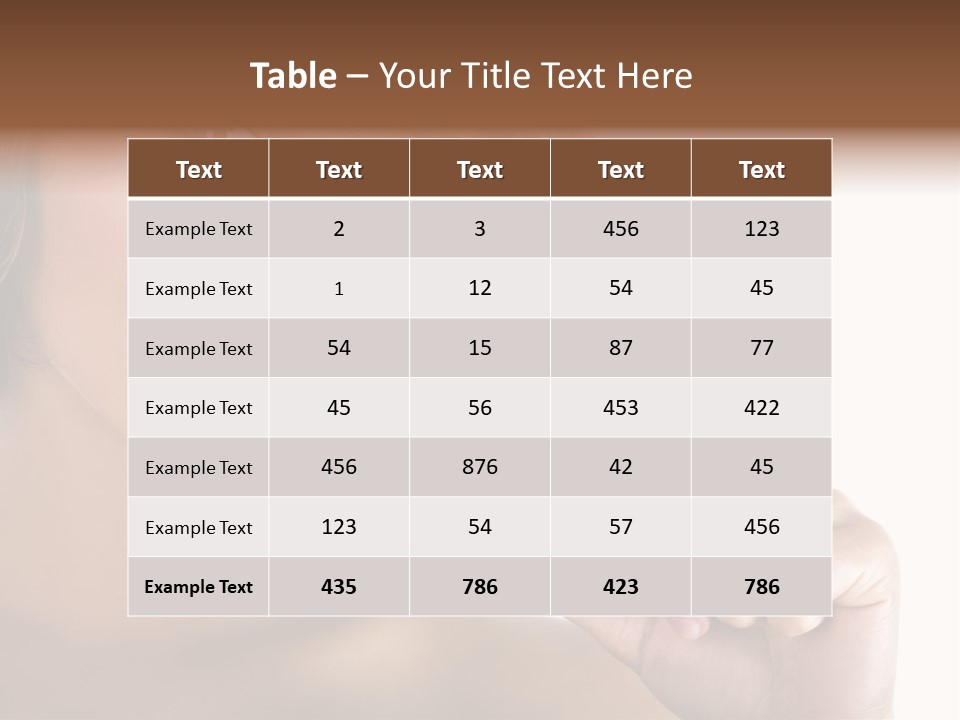 Table – Your Title Text Here

| Text | Text | Text | Text | Text |
|---|---|---|---|---|
| Example Text | 2 | 3 | 456 | 123 |
| Example Text | 1 | 12 | 54 | 45 |
| Example Text | 54 | 15 | 87 | 77 |
| Example Text | 45 | 56 | 453 | 422 |
| Example Text | 456 | 876 | 42 | 45 |
| Example Text | 123 | 54 | 57 | 456 |
| Example Text | 435 | 786 | 423 | 786 |